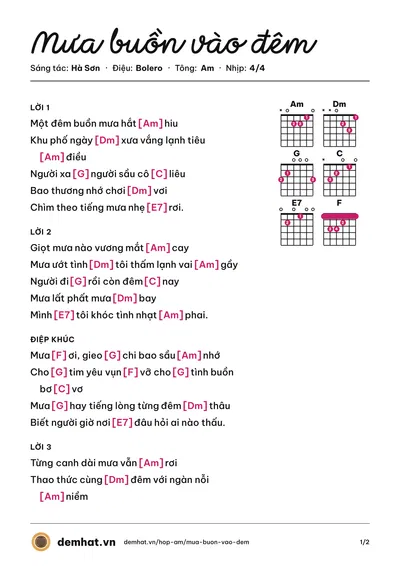 Mưa buồn vào đêm

Sáng tác: Hà Sơn · Điệu: Bolero · Tông: Am · Nhịp: 4/4

LỜI 1

Một đêm buồn mưa hắt [Am] hiu

Khu phố ngày [Dm] xưa vắng lạnh tiêu [Am] điều

Người xa [G] người sầu cô [C] liêu

Bao thương nhớ chơi [Dm] vơi

Chìm theo tiếng mưa nhẹ [E7] rơi.

LỜI 2

Giọt mưa nào vương mắt [Am] cay

Mưa ướt tình [Dm] tôi thấm lạnh vai [Am] gầy

Người đi [G] rồi còn đêm [C] nay

Mưa lất phất mưa [Dm] bay

Mình [E7] tôi khóc tình nhạt [Am] phai.

ĐIỆP KHÚC

Mưa [F] ơi, gieo [G] chi bao sầu [Am] nhớ

Cho [G] tim yêu vụn [F] vỡ cho [G] tình buồn bơ [C] vơ

Mưa [G] hay tiếng lòng từng đêm [Dm] thâu

Biết người giờ nơi [E7] đâu hỏi ai nào thấu.

LỜI 3

Từng canh dài mưa vẫn [Am] rơi

Thao thức cùng [Dm] đêm với ngàn nỗi [Am] niềm

Am

Dm

G

C

E7

F

demhat.vn demhat.vn/hop-am/mua-buon-vao-dem 1/2